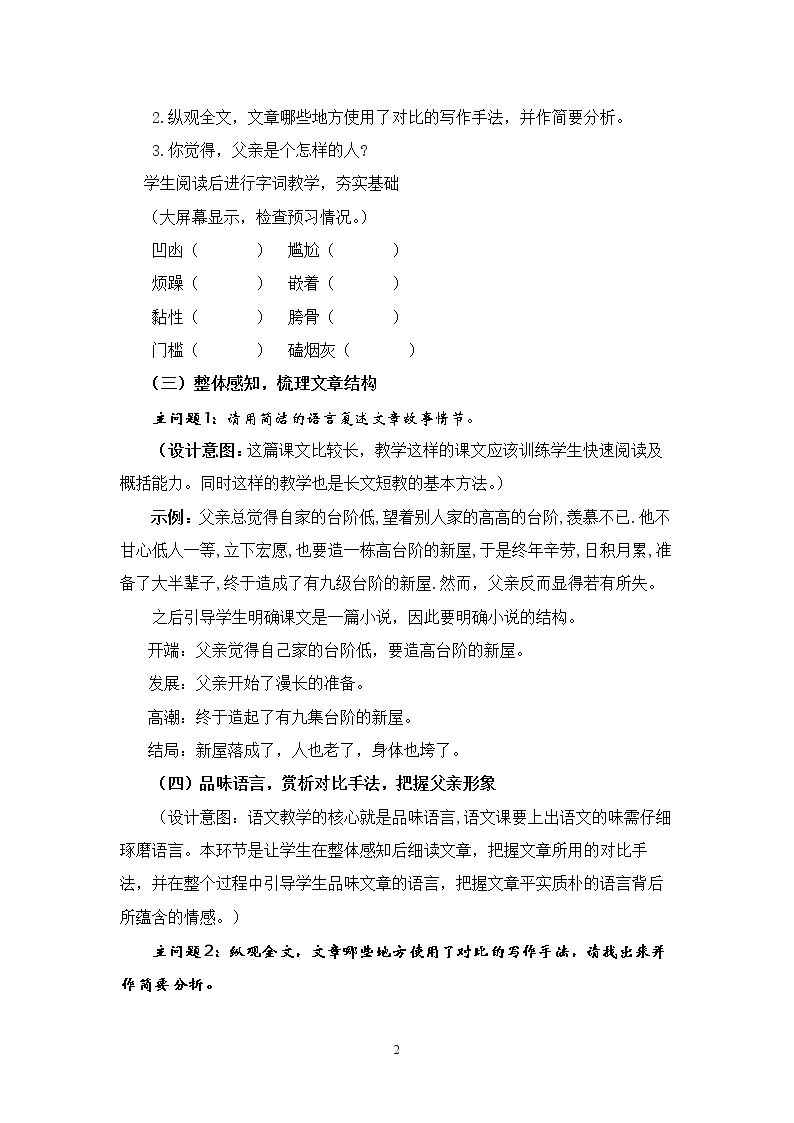 2.纵观全文，文章哪些地方使用了对比的写作手法，并作简要分析。

3.你觉得，父亲是个怎样的人？

学生阅读后进行字词教学，夯实基础

（大屏幕显示，检查预习情况。）

凹凼（ ） 尴尬（ ）

烦躁（ ） 嵌着（ ）

黏性（ ） 胯骨（ ）

门槛（ ） 磕烟灰（ ）

（三）整体感知，梳理文章结构

主问题1：请用简洁的语言复述文章故事情节。

（设计意图：这篇课文比较长，教学这样的课文应该训练学生快速阅读及概括能力。同时这样的教学也是长文短教的基本方法。）

示例：父亲总觉得自家的台阶低，望着别人家的高高的台阶，羡慕不已.他不甘心低人一等，立下宏愿，也要造一栋高台阶的新屋，于是终年辛劳，日积月累，准备了大半辈子，终于造成了有九级台阶的新屋.然而，父亲反而显得若有所失。

之后引导学生明确课文是一篇小说，因此要明确小说的结构。

开端：父亲觉得自己家的台阶低，要造高台阶的新屋。

发展：父亲开始了漫长的准备。

高潮：终于造起了有九集台阶的新屋。

结局：新屋落成了，人也老了，身体也垮了。

（四）品味语言，赏析对比手法，把握父亲形象

（设计意图：语文教学的核心就是品味语言，语文课要上出语文的味需仔细琢磨语言。本环节是让学生在整体感知后细读文章，把握文章所用的对比手法，并在整个过程中引导学生品味文章的语言，把握文章平实质朴的语言背后所蕴含的情感。）

主问题2：纵观全文，文章哪些地方使用了对比的写作手法，请找出来并作简要分析。

2